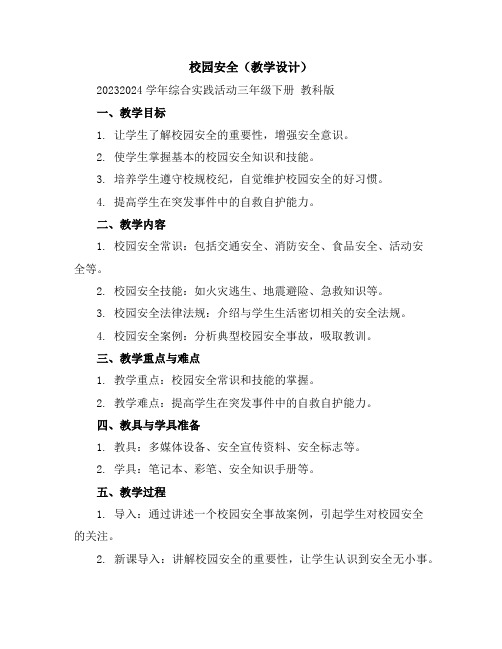 校园安全（教学设计）

20232024 学年综合实践活动三年级下册 教科版

一、教学目标

1. 让学生了解校园安全的重要性，增强安全意识。

2. 使学生掌握基本的校园安全知识和技能。

3. 培养学生遵守校规校纪，自觉维护校园安全的好习惯。

4. 提高学生在突发事件中的自救自护能力。

二、教学内容

1. 校园安全常识：包括交通安全、消防安全、食品安全、活动安全等。

2. 校园安全技能：如火灾逃生、地震避险、急救知识等。

3. 校园安全法律法规：介绍与学生生活密切相关的安全法规。

4. 校园安全案例：分析典型校园安全事故，吸取教训。

三、教学重点与难点

1. 教学重点：校园安全常识和技能的掌握。

2. 教学难点：提高学生在突发事件中的自救自护能力。

四、教具与学具准备

1. 教具：多媒体设备、安全宣传资料、安全标志等。

2. 学具：笔记本、彩笔、安全知识手册等。

五、教学过程

1. 导入：通过讲述一个校园安全事故案例，引起学生对校园安全的关注。

2. 新课导入：讲解校园安全的重要性，让学生认识到安全无小事。